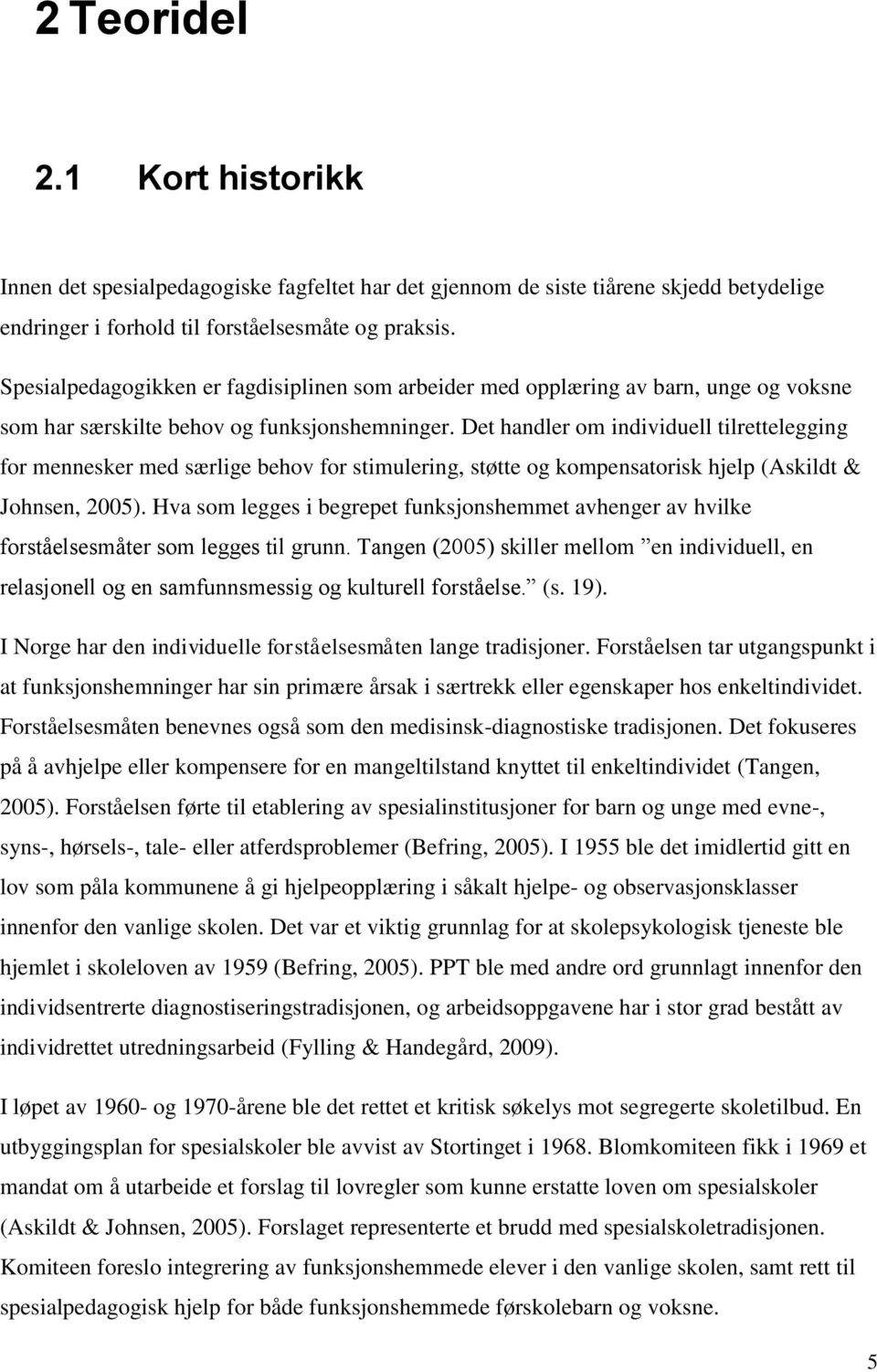 2 Teoridel

2.1 Kort historikk

Innen det spesialpedagogiske fagfeltet har det gjennom de siste tiårene skjedd betydelige endringer i forhold til forståelsesmåte og praksis.

Spesialpedagogikken er fagdisiplinen som arbeider med opplæring av barn, unge og voksne som har særskilte behov og funksjonshemninger. Det handler om individuell tilrettelegging for mennesker med særlige behov for stimulering, støtte og kompensatorisk hjelp (Askildt & Johnsen, 2005). Hva som legges i begrepet funksjonshemmet avhenger av hvilke forståelsesmåter som legges til grunn. Tangen (2005) skiller mellom ”en individuell, en relasjonell og en samfunnsmessig og kulturell forståelse.” (s. 19).

I Norge har den individuelle forståelsesmåten lange tradisjoner. Forståelsen tar utgangspunkt i at funksjonshemninger har sin primære årsak i særtrekk eller egenskaper hos enkeltindividet. Forståelsesmåten benevnes også som den medisinsk-diagnostiske tradisjonen. Det fokuseres på å avhjelpe eller kompensere for en mangeltilstand knyttet til enkeltindividet (Tangen, 2005). Forståelsen førte til etablering av spesialinstitusjoner for barn og unge med evne-, syns-, hørsels-, tale- eller atferdsproblemer (Befring, 2005). I 1955 ble det imidlertid gitt en lov som påla kommunene å gi hjelpeopplæring i såkalt hjelpe- og observasjonsklasser innenfor den vanlige skolen. Det var et viktig grunnlag for at skolepsykologisk tjeneste ble hjemlet i skoleloven av 1959 (Befring, 2005). PPT ble med andre ord grunnlagt innenfor den individsentrerte diagnostiseringstradisjonen, og arbeidsoppgavene har i stor grad bestått av individrettet utredningsarbeid (Fylling & Handegård, 2009).

I løpet av 1960- og 1970-årene ble det rettet et kritisk søkelys mot segregerte skoletilbud. En utbyggingsplan for spesialskoler ble avvist av Stortinget i 1968. Blomkomiteen fikk i 1969 et mandat om å utarbeide et forslag til lovregler som kunne erstatte loven om spesialskoler (Askildt & Johnsen, 2005). Forslaget representerte et brudd med spesialskoletradisjonen. Komiteen foreslo integrering av funksjonshemmede elever i den vanlige skolen, samt rett til spesialpedagogisk hjelp for både funksjonshemmede førskolebarn og voksne.

5